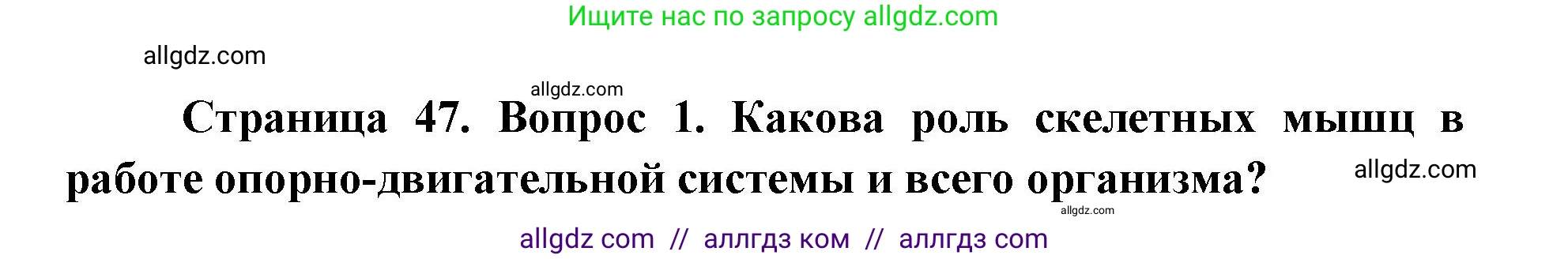 Ищите нас по запросу allgdz.com

allgdz.com

allgdz.com

Страница 47. Вопрос 1. Какова роль скелетных мышц в работе опорно-двигательной системы и всего организма?

allgdz.com

allgdz.com

allgdz com // аллгдз ком // аллгдз com